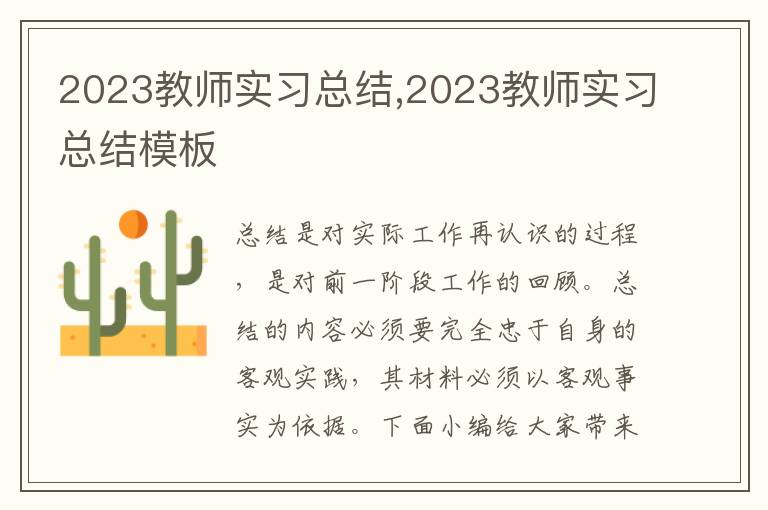 2023教师实习总结,2023教师实习总结模板

总结是对实际工作再认识的过程，是对前一阶段工作的回顾。总结的内容必须要完全忠于自身的客观实践，其材料必须以客观事实为依据。下面小编给大家带来